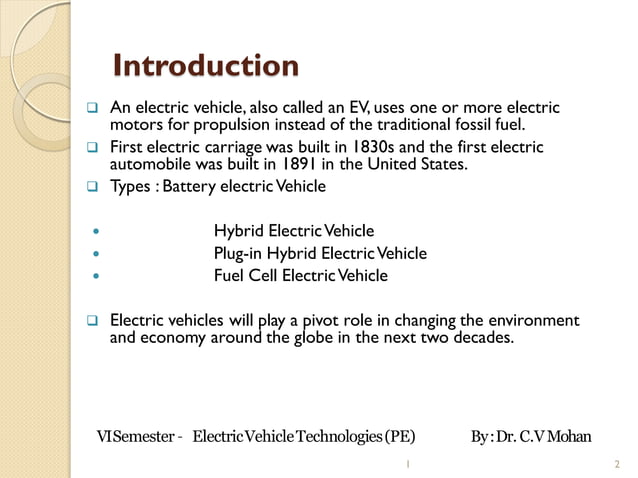 Introduction

☐ An electric vehicle, also called an EV, uses one or more electric motors for propulsion instead of the traditional fossil fuel.

☐ First electric carriage was built in 1830s and the first electric automobile was built in 1891 in the United States.

☐ Types : Battery electric Vehicle

• Hybrid Electric Vehicle
• Plug-in Hybrid Electric Vehicle
• Fuel Cell Electric Vehicle

☐ Electric vehicles will play a pivot role in changing the environment and economy around the globe in the next two decades.

VI Semester - Electric Vehicle Technologies (PE) By : Dr. C.V Mohan

1

2